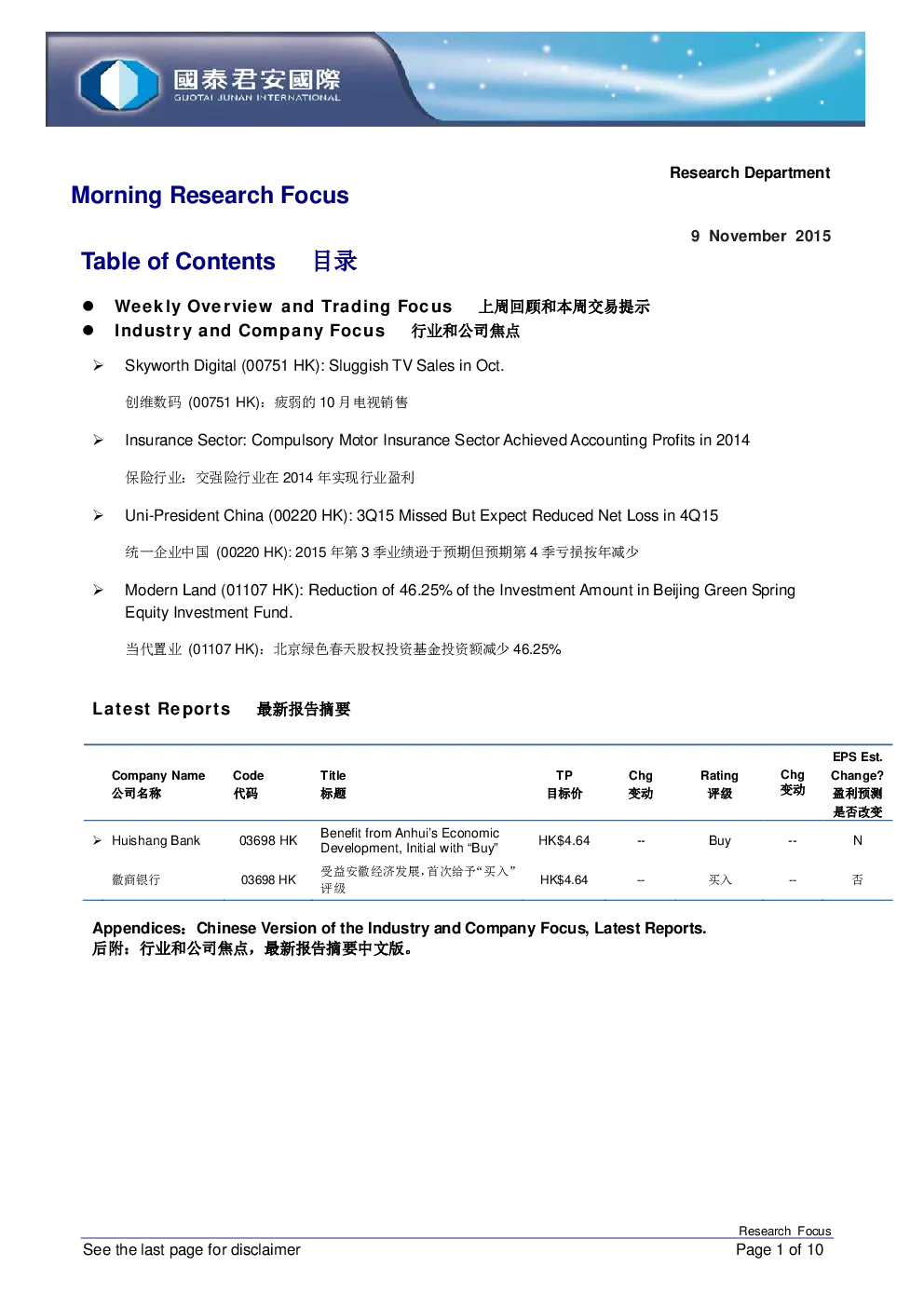 國泰君安國際
GUOTAI JUNAN INTERNATIONAL

Research Department

Morning Research Focus

9 November 2015

Table of Contents 目录

● Weekly Overview and Trading Focus 上周回顾和本周交易提示
● Industry and Company Focus 行业和公司焦点

➢ Skyworth Digital (00751 HK): Sluggish TV Sales in Oct.

创维数码 (00751 HK)：疲弱的 10 月电视销售

➢ Insurance Sector: Compulsory Motor Insurance Sector Achieved Accounting Profits in 2014

保险行业：交强险行业在 2014 年实现行业盈利

➢ Uni-President China (00220 HK): 3Q15 Missed But Expect Reduced Net Loss in 4Q15

统一企业中国 (00220 HK): 2015 年第 3 季业绩逊于预期但预期第 4 季亏损按年减少

➢ Modern Land (01107 HK): Reduction of 46.25% of the Investment Amount in Beijing Green Spring Equity Investment Fund.

当代置业 (01107 HK)：北京绿色春天股权投资基金投资额减少 46.25%

Latest Reports 最新报告摘要

| Company Name 公司名称 | Code 代码 | Title 标题 | TP 目标价 | Chg 变动 | Rating 评级 | Chg 变动 | EPS Est. Change? 盈利预测是否改变 |
|---|---|---|---|---|---|---|---|
| ➢ Huishang Bank | 03698 HK | Benefit from Anhui's Economic Development, Initial with "Buy" | HK$4.64 | -- | Buy | -- | N |
| 徽商银行 | 03698 HK | 受益安徽经济发展，首次给予"买入"评级 | HK$4.64 | -- | 买入 | -- | 否 |

Appendices：Chinese Version of the Industry and Company Focus, Latest Reports.
后附：行业和公司焦点，最新报告摘要中文版。

Research Focus
See the last page for disclaimer
Page 1 of 10